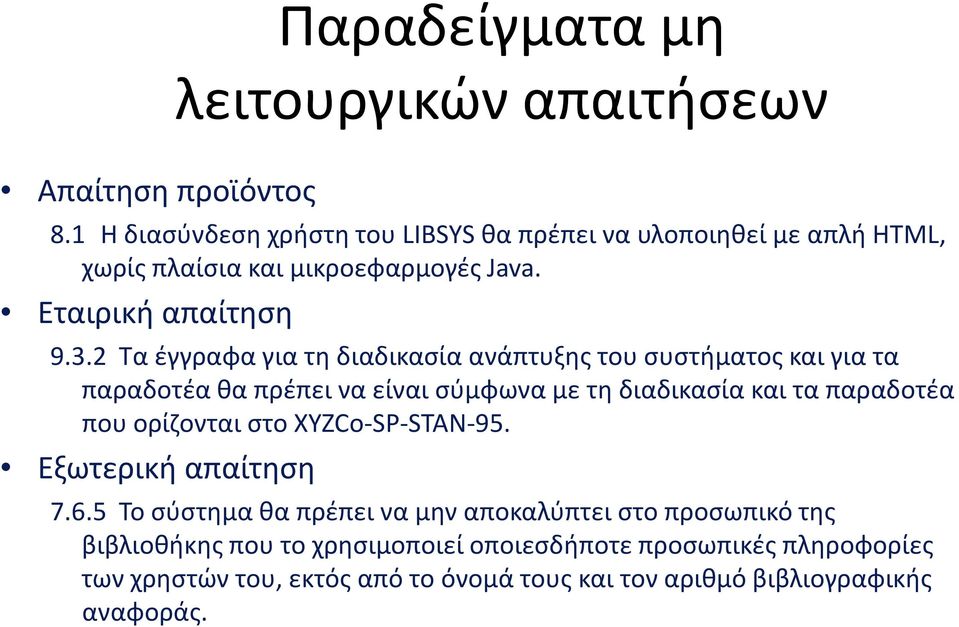 Παραδείγματα μη λειτουργικών απαιτήσεων

• Απαίτηση προϊόντος
8.1 Η διασύνδεση χρήστη του LIBSYS θα πρέπει να υλοποιηθεί με απλή HTML, χωρίς πλαίσια και μικροεφαρμογές Java.

• Εταιρική απαίτηση
9.3.2 Τα έγγραφα για τη διαδικασία ανάπτυξης του συστήματος και για τα παραδοτέα θα πρέπει να είναι σύμφωνα με τη διαδικασία και τα παραδοτέα που ορίζονται στο XYZCo-SP-STAN-95.

• Εξωτερική απαίτηση
7.6.5 Το σύστημα θα πρέπει να μην αποκαλύπτει στο προσωπικό της βιβλιοθήκης που το χρησιμοποιεί οποιεσδήποτε προσωπικές πληροφορίες των χρηστών του, εκτός από το όνομά τους και τον αριθμό βιβλιογραφικής αναφοράς.